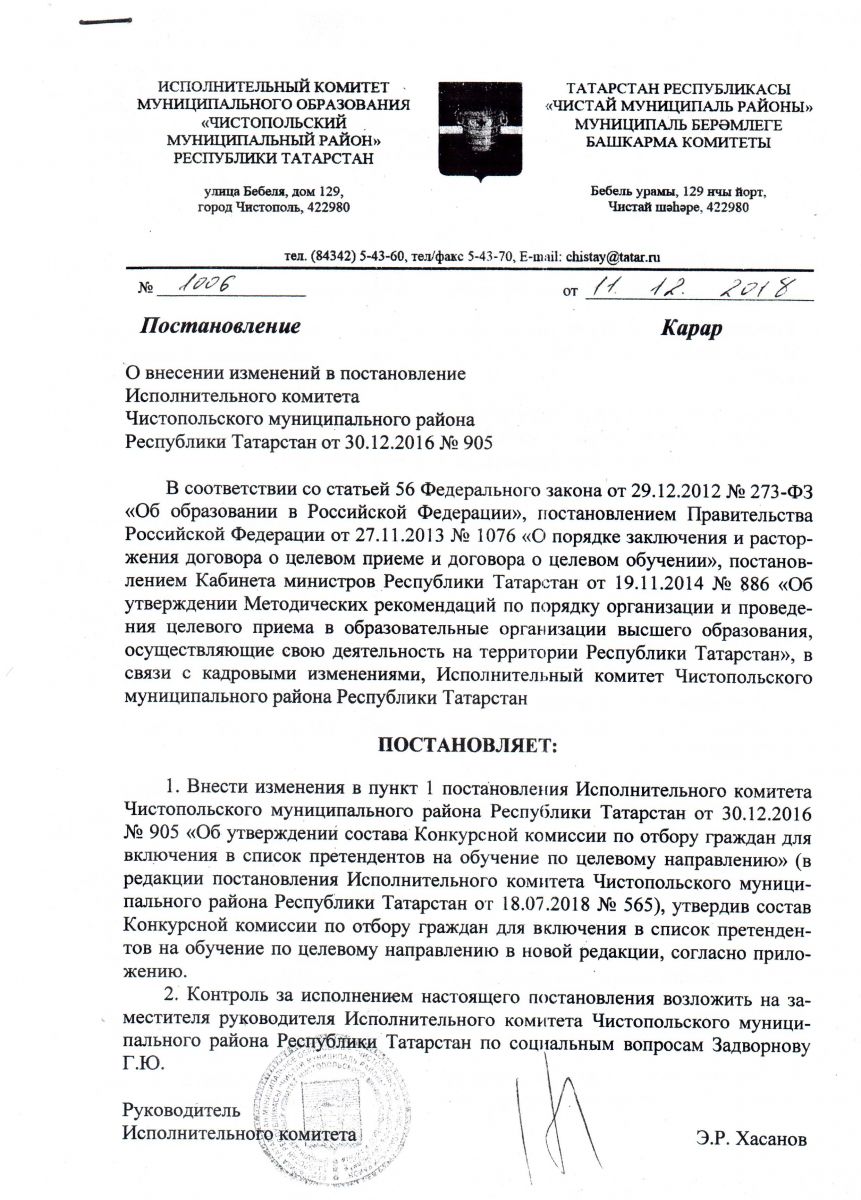 ИСПОЛНИТЕЛЬНЫЙ КОМИТЕТ МУНИЦИПАЛЬНОГО ОБРАЗОВАНИЯ «ЧИСТОПОЛЬСКИЙ МУНИЦИПАЛЬНЫЙ РАЙОН» РЕСПУБЛИКИ ТАТАРСТАН

улица Бебеля, дом 129, город Чистополь, 422980

ТАТАРСТАН РЕСПУБЛИКАСЫ «ЧИСТАЙ МУНИЦИПАЛЬ РАЙОНЫ» МУНИЦИПАЛЬ БЕРӘМЛЕГЕ БАШКАРМА КОМИТЕТЫ

Бебель урамы, 129 нчы йорт, Чистай шәһәре, 422980

тел. (84342) 5-43-60, тел/факс 5-43-70, E-mail: chistay@tatar.ru

№ 1006

от 11. 12. 2018

Постановление

Карар

О внесении изменений в постановление Исполнительного комитета Чистопольского муниципального района Республики Татарстан от 30.12.2016 № 905

В соответствии со статьей 56 Федерального закона от 29.12.2012 № 273-ФЗ «Об образовании в Российской Федерации», постановлением Правительства Российской Федерации от 27.11.2013 № 1076 «О порядке заключения и расторжения договора о целевом приеме и договора о целевом обучении», постановлением Кабинета министров Республики Татарстан от 19.11.2014 № 886 «Об утверждении Методических рекомендаций по порядку организации и проведения целевого приема в образовательные организации высшего образования, осуществляющие свою деятельность на территории Республики Татарстан», в связи с кадровыми изменениями, Исполнительный комитет Чистопольского муниципального района Республики Татарстан

ПОСТАНОВЛЯЕТ:

1. Внести изменения в пункт 1 постановления Исполнительного комитета Чистопольского муниципального района Республики Татарстан от 30.12.2016 № 905 «Об утверждении состава Конкурсной комиссии по отбору граждан для включения в список претендентов на обучение по целевому направлению» (в редакции постановления Исполнительного комитета Чистопольского муниципального района Республики Татарстан от 18.07.2018 № 565), утвердив состав Конкурсной комиссии по отбору граждан для включения в список претендентов на обучение по целевому направлению в новой редакции, согласно приложению.

2. Контроль за исполнением настоящего постановления возложить на заместителя руководителя Исполнительного комитета Чистопольского муниципального района Республики Татарстан по социальным вопросам Задворнову Г.Ю.

Руководитель
Исполнительного комитета

Э.Р. Хасанов